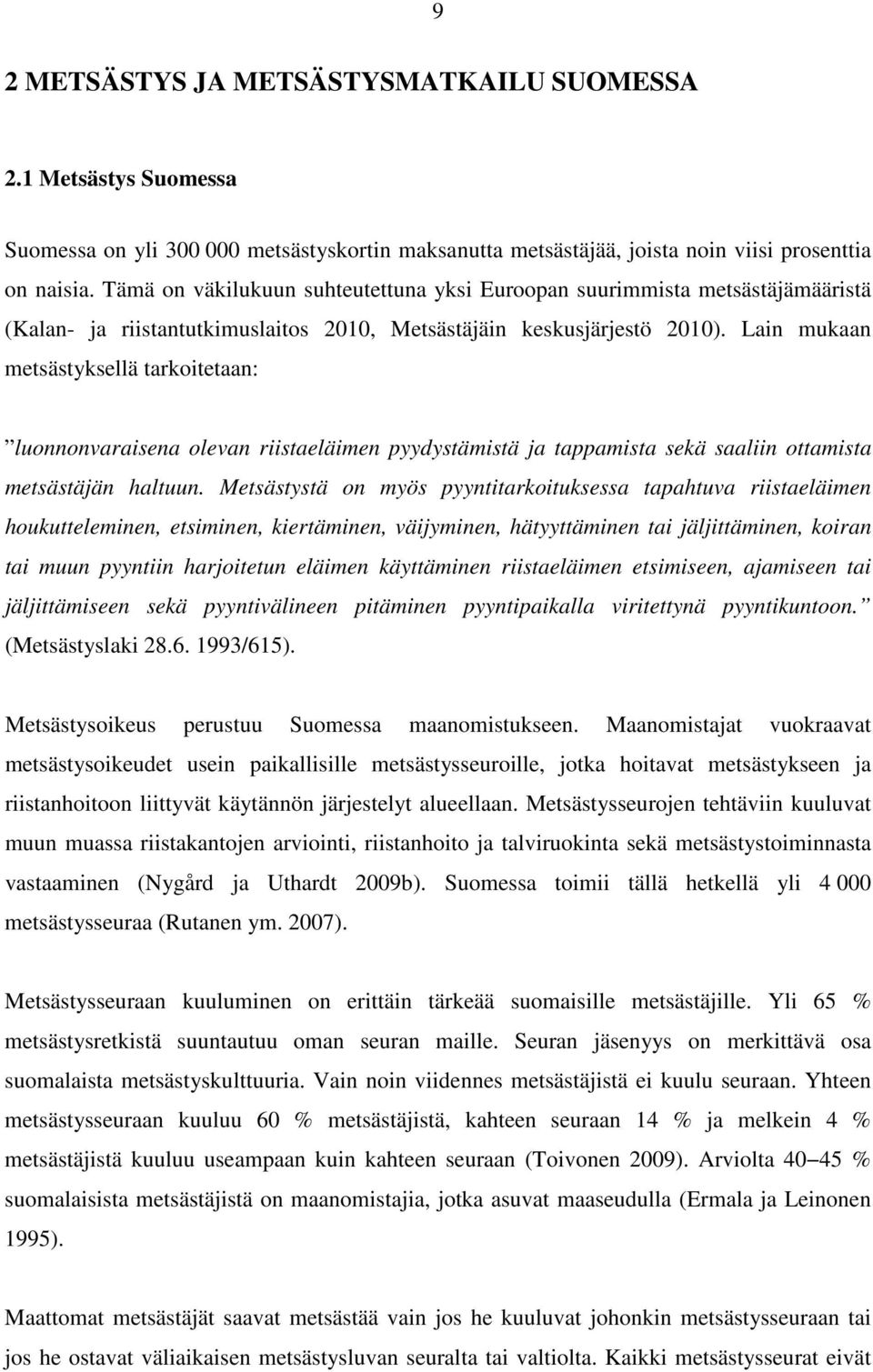 9

2 METSÄSTYS JA METSÄSTYSMATKAILU SUOMESSA

2.1 Metsästys Suomessa

Suomessa on yli 300 000 metsästyskortin maksanutta metsästäjää, joista noin viisi prosenttia on naisia. Tämä on väkilukuun suhteutettuna yksi Euroopan suurimmista metsästäjämääristä (Kalan- ja riistantutkimuslaitos 2010, Metsästäjäin keskusjärjestö 2010). Lain mukaan metsästyksellä tarkoitetaan:

”luonnonvaraisena olevan riistaeläimen pyydystämistä ja tappamista sekä saaliin ottamista metsästäjän haltuun. Metsästystä on myös pyyntitarkoituksessa tapahtuva riistaeläimen houkutteleminen, etsiminen, kiertäminen, väijyminen, hätyyttäminen tai jäljittäminen, koiran tai muun pyyntiin harjoitetun eläimen käyttäminen riistaeläimen etsimiseen, ajamiseen tai jäljittämiseen sekä pyyntivälineen pitäminen pyyntipaikalla viritettynä pyyntikuntoon.” (Metsästyslaki 28.6. 1993/615).

Metsästysoikeus perustuu Suomessa maanomistukseen. Maanomistajat vuokraavat metsästysoikeudet usein paikallisille metsästysseuroille, jotka hoitavat metsästykseen ja riistanhoitoon liittyvät käytännön järjestelyt alueellaan. Metsästysseurojen tehtäviin kuuluvat muun muassa riistakantojen arviointi, riistanhoito ja talviruokinta sekä metsästystoiminnasta vastaaminen (Nygård ja Uthardt 2009b). Suomessa toimii tällä hetkellä yli 4 000 metsästysseuraa (Rutanen ym. 2007).

Metsästysseuraan kuuluminen on erittäin tärkeää suomaisille metsästäjille. Yli 65 % metsästysretkistä suuntautuu oman seuran maille. Seuran jäsenyys on merkittävä osa suomalaista metsästyskulttuuria. Vain noin viidennes metsästäjistä ei kuulu seuraan. Yhteen metsästysseuraan kuuluu 60 % metsästäjistä, kahteen seuraan 14 % ja melkein 4 % metsästäjistä kuuluu useampaan kuin kahteen seuraan (Toivonen 2009). Arviolta 40–45 % suomalaisista metsästäjistä on maanomistajia, jotka asuvat maaseudulla (Ermala ja Leinonen 1995).

Maattomat metsästäjät saavat metsästää vain jos he kuuluvat johonkin metsästysseuraan tai jos he ostavat väliaikaisen metsästysluvan seuralta tai valtiolta. Kaikki metsästysseurat eivät